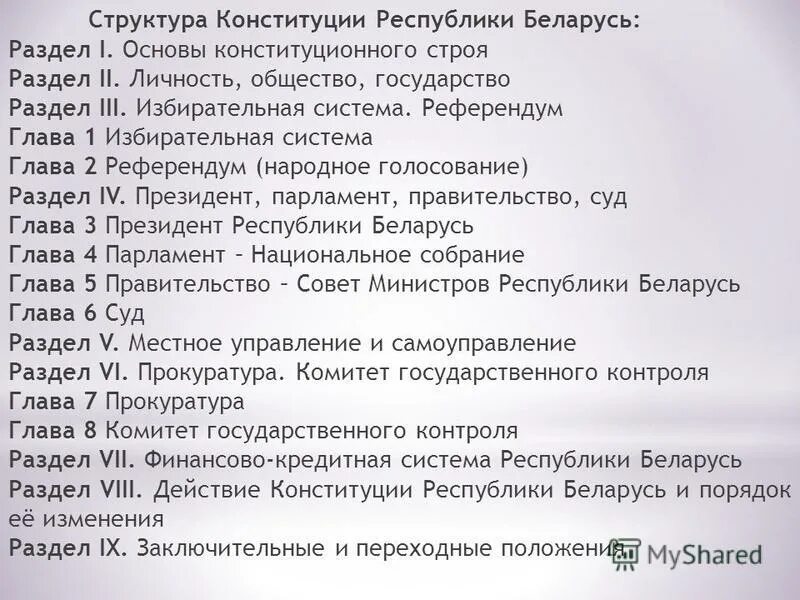 Структура Конституции Республики Беларусь:
Раздел I. Основы конституционного строя
Раздел II. Личность, общество, государство
Раздел III. Избирательная система. Референдум
Глава 1 Избирательная система
Глава 2 Референдум (народное голосование)
Раздел IV. Президент, парламент, правительство, суд
Глава 3 Президент Республики Беларусь
Глава 4 Парламент – Национальное собрание
Глава 5 Правительство – Совет Министров Республики Беларусь
Глава 6 Суд
Раздел V. Местное управление и самоуправление
Раздел VI. Прокуратура. Комитет государственного контроля
Глава 7 Прокуратура
Глава 8 Комитет государственного контроля
Раздел VII. Финансово-кредитная система Республики Беларусь
Раздел VIII. Действие Конституции Республики Беларусь и порядок её изменения
Раздел IX. Заключительные и переходные положения

MyShared